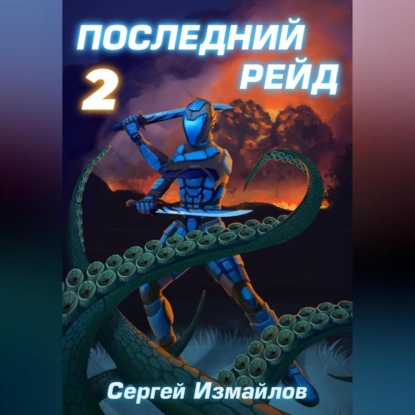 ПОСЛЕДНИЙ РЕЙД
2

Сергей Измайлов